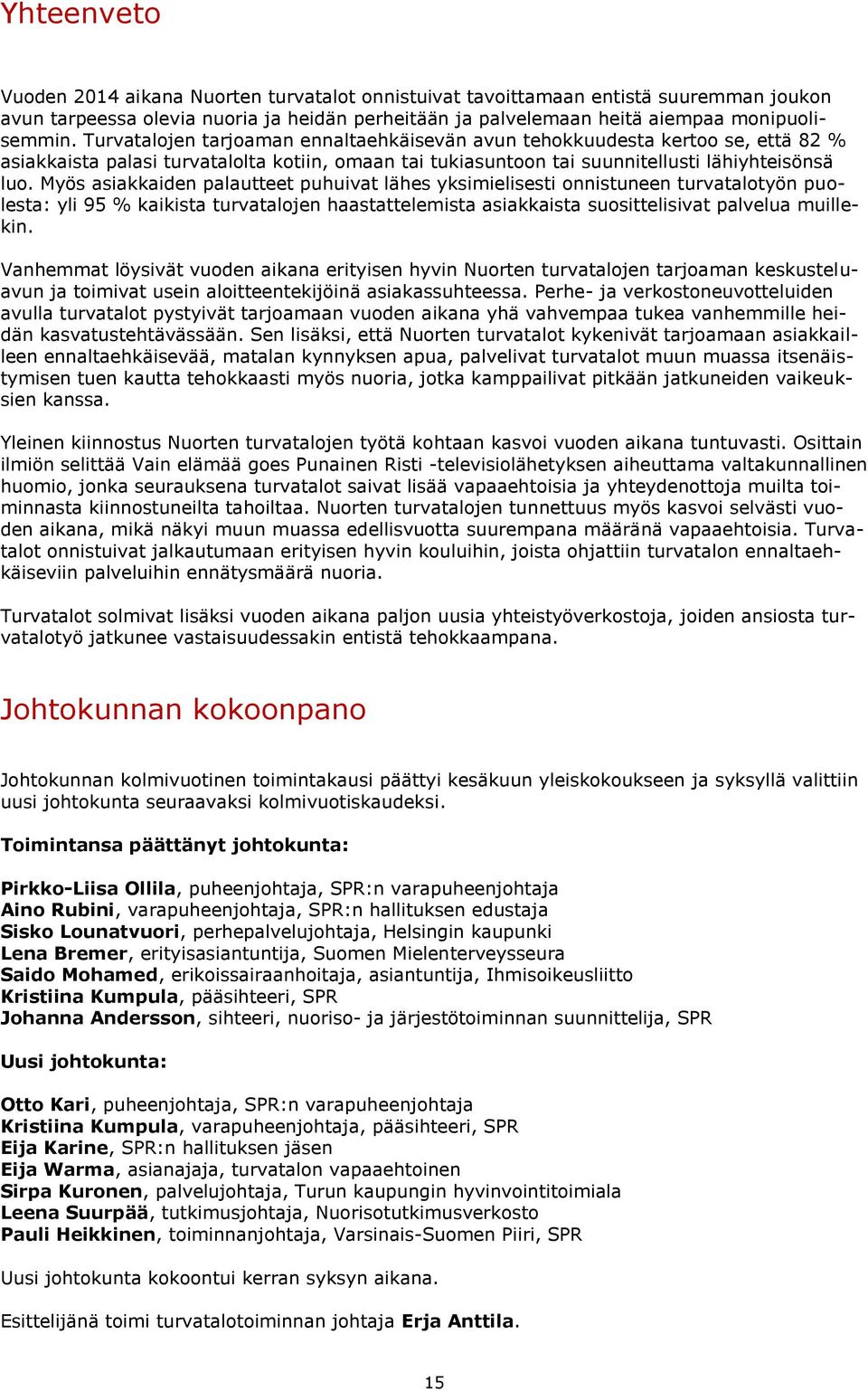 Yhteenveto

Vuoden 2014 aikana Nuorten turvatalot onnistuivat tavoittamaan entistä suuremman joukon avun tarpeessa olevia nuoria ja heidän perheitään ja palvelemaan heitä aiempaa monipuolisemmin. Turvatalojen tarjoaman ennaltaehkäisevän avun tehokkuudesta kertoo se, että 82 % asiakkaista palasi turvatalolta kotiin, omaan tai tukiasuntoon tai suunnitellusti lähiyhteisönsä luo. Myös asiakkaiden palautteet puhuivat lähes yksimielisesti onnistuneen turvatalotyön puolesta: yli 95 % kaikista turvatalojen haastattelemista asiakkaista suosittelisivat palvelua muillekin.

Vanhemmat löysivät vuoden aikana erityisen hyvin Nuorten turvatalojen tarjoaman keskusteluavun ja toimivat usein aloitteentekijöinä asiakassuhteessa. Perhe- ja verkostoneuvotteluiden avulla turvatalot pystyivät tarjoamaan vuoden aikana yhä vahvempaa tukea vanhemmille heidän kasvatustehtävässään. Sen lisäksi, että Nuorten turvatalot kykenivät tarjoamaan asiakkailleen ennaltaehkäisevää, matalan kynnyksen apua, palvelivat turvatalot muun muassa itsenäistymisen tuen kautta tehokkaasti myös nuoria, jotka kamppailivat pitkään jatkuneiden vaikeuksien kanssa.

Yleinen kiinnostus Nuorten turvatalojen työtä kohtaan kasvoi vuoden aikana tuntuvasti. Osittain ilmiön selittää Vain elämää goes Punainen Risti -televisiolähetyksen aiheuttama valtakunnallinen huomio, jonka seurauksena turvatalot saivat lisää vapaaehtoisia ja yhteydenottoja muilta toiminnasta kiinnostuneilta tahoiltaa. Nuorten turvatalojen tunnettuus myös kasvoi selvästi vuoden aikana, mikä näkyi muun muassa edellisvuotta suurempana määränä vapaaehtoisia. Turvatalot onnistuivat jalkautumaan erityisen hyvin kouluihin, joista ohjattiin turvatalon ennaltaehkäiseviin palveluihin ennätysmäärä nuoria.

Turvatalot solmivat lisäksi vuoden aikana paljon uusia yhteistyöverkostoja, joiden ansiosta turvatalotyö jatkunee vastaisuudessakin entistä tehokkaampana.

Johtokunnan kokoonpano

Johtokunnan kolmivuotinen toimintakausi päättyi kesäkuun yleiskokoukseen ja syksyllä valittiin uusi johtokunta seuraavaksi kolmivuotiskaudeksi.

Toimintansa päättänyt johtokunta:

Pirkko-Liisa Ollila, puheenjohtaja, SPR:n varapuheenjohtaja
Aino Rubini, varapuheenjohtaja, SPR:n hallituksen edustaja
Sisko Lounatvuori, perhepalvelujohtaja, Helsingin kaupunki
Lena Bremer, erityisasiantuntija, Suomen Mielenterveysseura
Saido Mohamed, erikoissairaanhoitaja, asiantuntija, Ihmisoikeusliitto
Kristiina Kumpula, pääsihteeri, SPR
Johanna Andersson, sihteeri, nuoriso- ja järjestötoiminnan suunnittelija, SPR

Uusi johtokunta:

Otto Kari, puheenjohtaja, SPR:n varapuheenjohtaja
Kristiina Kumpula, varapuheenjohtaja, pääsihteeri, SPR
Eija Karine, SPR:n hallituksen jäsen
Eija Warma, asianajaja, turvatalon vapaaehtoinen
Sirpa Kuronen, palvelujohtaja, Turun kaupungin hyvinvointitoimiala
Leena Suurpää, tutkimusjohtaja, Nuorisotutkimusverkosto
Pauli Heikkinen, toiminnanjohtaja, Varsinais-Suomen Piiri, SPR

Uusi johtokunta kokoontui kerran syksyn aikana.

Esittelijänä toimi turvatalotoiminnan johtaja Erja Anttila.

15